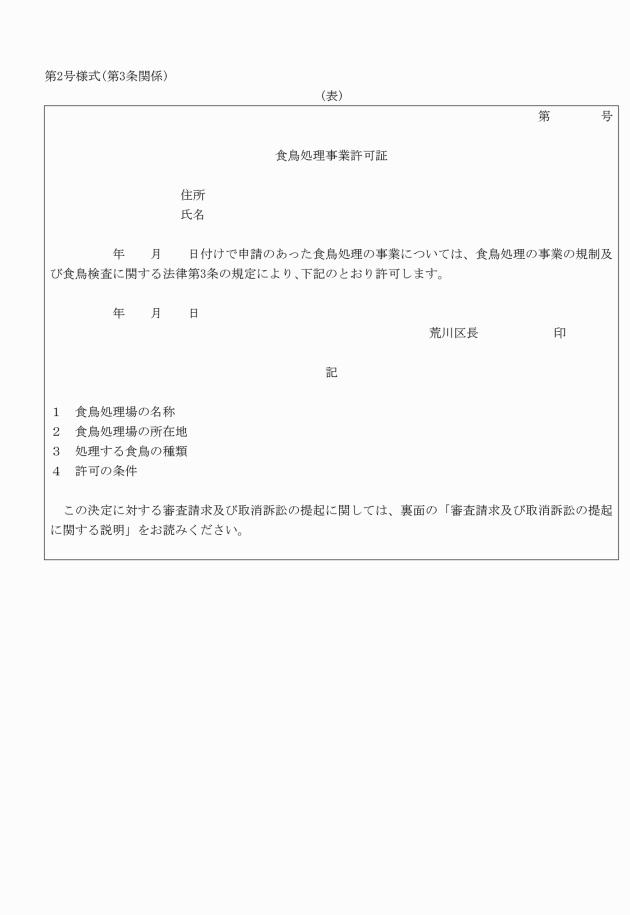 第2号様式(第3条関係)

(表)

第　　　号

食鳥処理事業許可証

住所
氏名

年　　月　　日付けで申請のあった食鳥処理の事業については、食鳥処理の事業の規制及び食鳥検査に関する法律第3条の規定により、下記のとおり許可します。

年　　月　　日

荒川区長　　　　　　印

記

1　食鳥処理場の名称
2　食鳥処理場の所在地
3　処理する食鳥の種類
4　許可の条件

この決定に対する審査請求及び取消訴訟の提起に関しては、裏面の「審査請求及び取消訴訟の提起に関する説明」をお読みください。